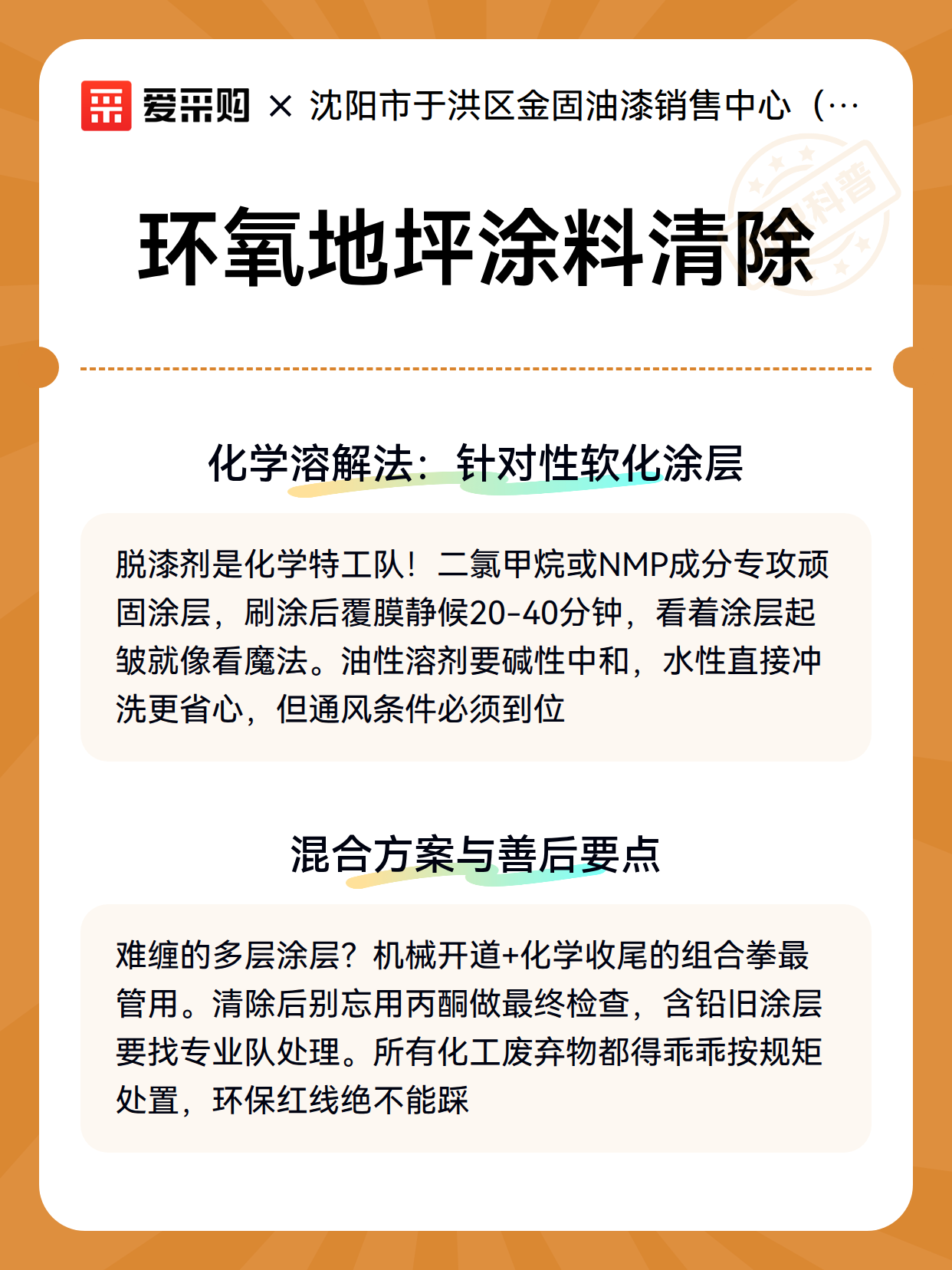 爱采购 × 沈阳市于洪区金固油漆销售中心（…

科普

环氧地坪涂料清除

化学溶解法：针对性软化涂层

脱漆剂是化学特工队！二氯甲烷或NMP成分专攻顽固涂层，刷涂后覆膜静候20-40分钟，看着涂层起皱就像看魔法。油性溶剂要碱性中和，水性直接冲洗更省心，但通风条件必须到位

混合方案与善后要点

难缠的多层涂层？机械开道+化学收尾的组合拳最管用。清除后别忘用丙酮做最终检查，含铅旧涂层要找专业队处理。所有化工废弃物都得乖乖按规矩处置，环保红线绝不能踩